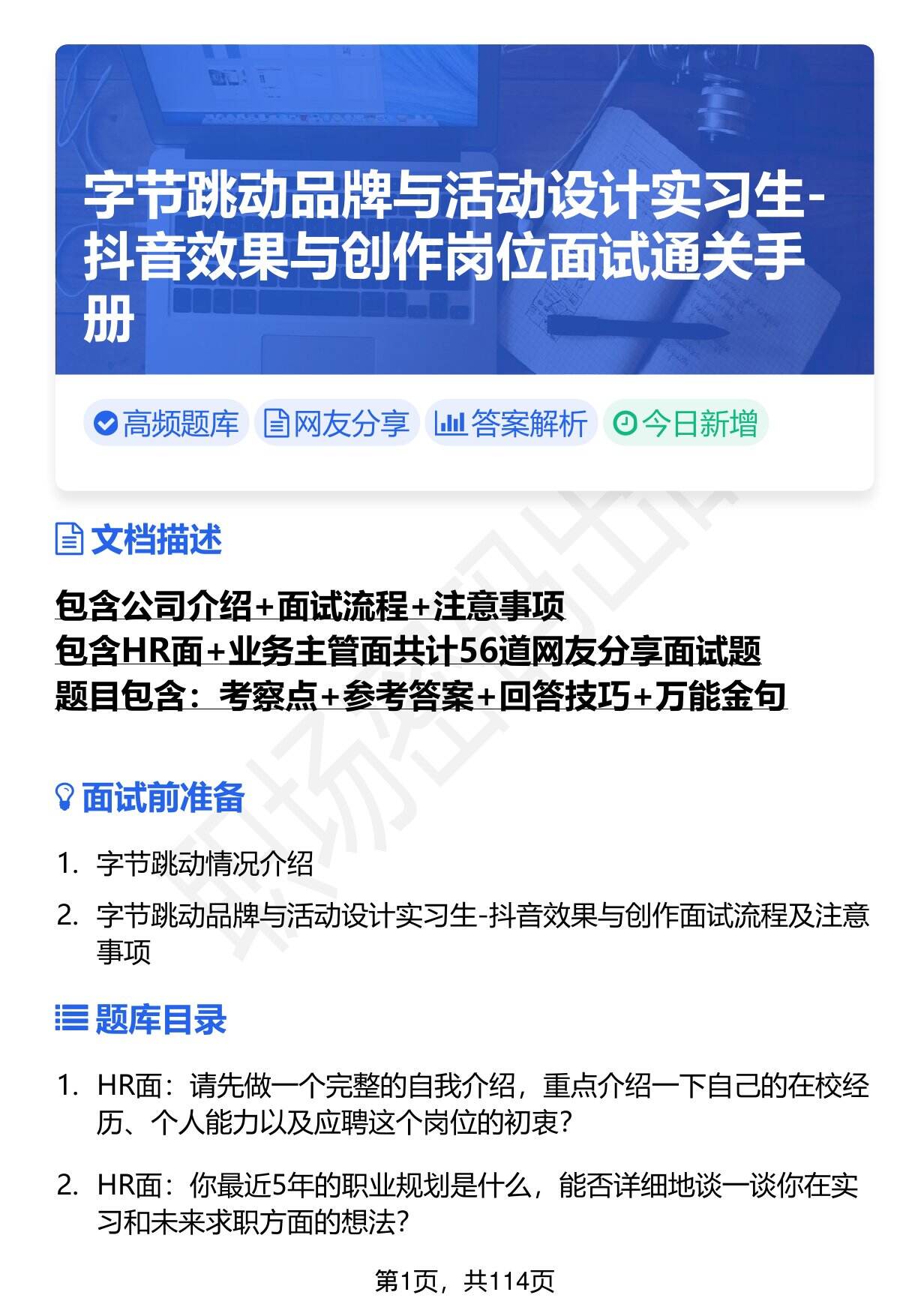 字节跳动品牌与活动设计实习生-抖音效果与创作岗位面试通关手册

高频题库 网友分享 答案解析 今日新增

文档描述

包含公司介绍+面试流程+注意事项
包含HR面+业务主管面共计56道网友分享面试题
题目包含：考察点+参考答案+回答技巧+万能金句

面试前准备

1. 字节跳动情况介绍
2. 字节跳动品牌与活动设计实习生-抖音效果与创作面试流程及注意事项

题库目录

1. HR面：请先做一个完整的自我介绍，重点介绍一下自己的在校经历、个人能力以及应聘这个岗位的初衷？
2. HR面：你最近5年的职业规划是什么，能否详细地谈一谈你在实习和未来求职方面的想法？

第1页，共114页